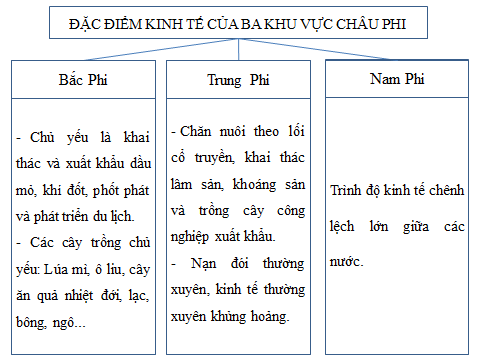 ĐẶC ĐIỂM KINH TẾ CỦA BA KHU VỰC CHÂU PHI

Bắc Phi

- Chủ yếu là khai thác và xuất khẩu dầu mỏ, khí đốt, phốt phát và phát triển du lịch.
- Các cây trồng chủ yếu: Lúa mì, ô liu, cây ăn quả nhiệt đới, lạc, bông, ngô...

Trung Phi

- Chăn nuôi theo lối cổ truyền, khai thác lâm sản, khoáng sản và trồng cây công nghiệp xuất khẩu.
- Nạn đói thường xuyên, kinh tế thường xuyên khủng hoảng.

Nam Phi

Trình độ kinh tế chênh lệch lớn giữa các nước.